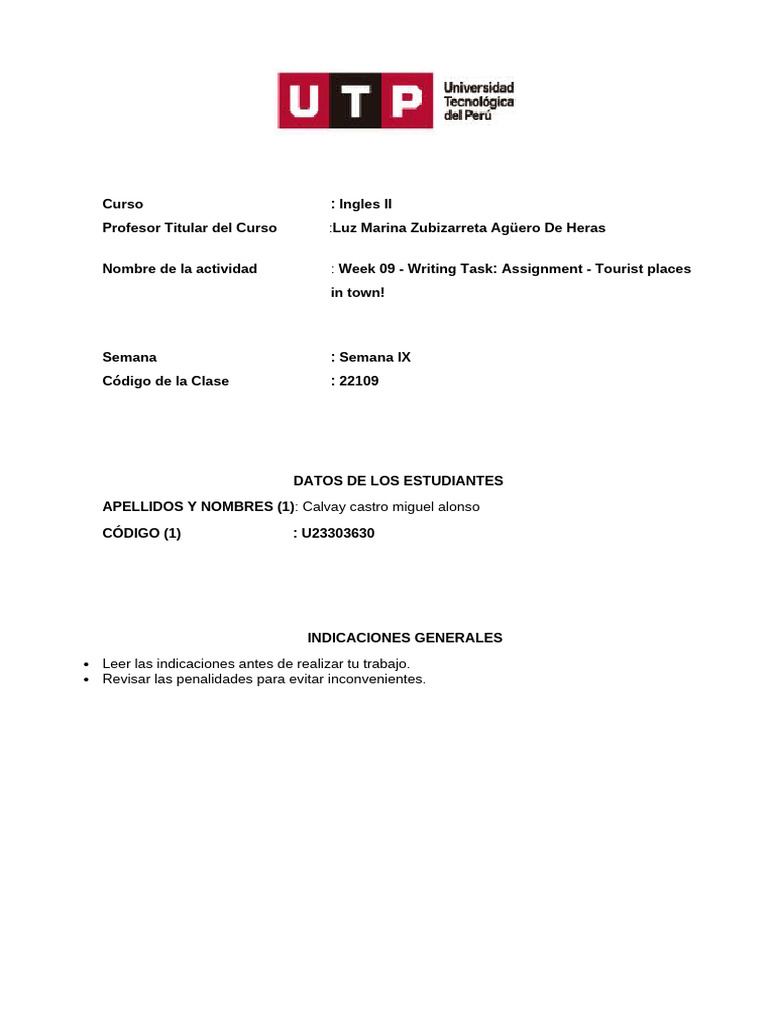 UTP Universidad Tecnológica del Perú

Curso : Ingles II
Profesor Titular del Curso :Luz Marina Zubizarreta Agüero De Heras

Nombre de la actividad : Week 09 - Writing Task: Assignment - Tourist places in town!

Semana : Semana IX
Código de la Clase : 22109

DATOS DE LOS ESTUDIANTES
APELLIDOS Y NOMBRES (1): Calvay castro miguel alonso
CÓDIGO (1) : U23303630

INDICACIONES GENERALES
• Leer las indicaciones antes de realizar tu trabajo.
• Revisar las penalidades para evitar inconvenientes.